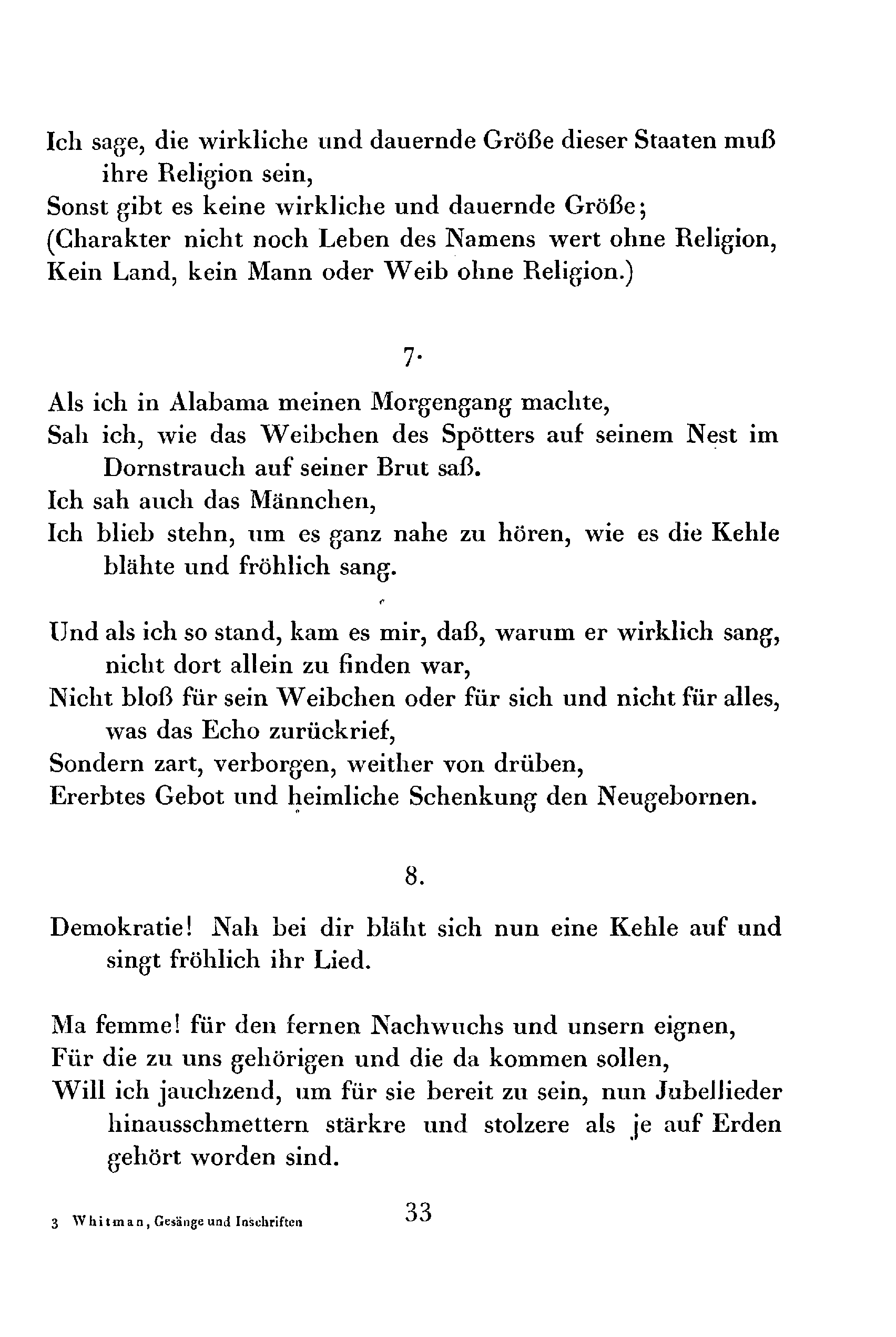 Ich sage, die wirkliche und dauernde Größe dieser Staaten muß ihre Religion sein,
Sonst gibt es keine wirkliche und dauernde Größe;
(Charakter nicht noch Leben des Namens wert ohne Religion,
Kein Land, kein Mann oder Weib ohne Religion.)

7.

Als ich in Alabama meinen Morgengang machte,
Sah ich, wie das Weibchen des Spötters auf seinem Nest im Dornstrauch auf seiner Brut saß.
Ich sah auch das Männchen,
Ich blieb stehn, um es ganz nahe zu hören, wie es die Kehle blähte und fröhlich sang.

Und als ich so stand, kam es mir, daß, warum er wirklich sang, nicht dort allein zu finden war,
Nicht bloß für sein Weibchen oder für sich und nicht für alles, was das Echo zurückrief,
Sondern zart, verborgen, weither von drüben,
Ererbtes Gebot und heimliche Schenkung den Neugebornen.

8.

Demokratie! Nah bei dir bläht sich nun eine Kehle auf und singt fröhlich ihr Lied.

Ma femme! für den fernen Nachwuchs und unsern eignen,
Für die zu uns gehörigen und die da kommen sollen,
Will ich jauchzend, um für sie bereit zu sein, nun Jubellieder hinausschmettern stärkre und stolzere als je auf Erden gehört worden sind.

3 Whitman, Gesänge und Inschriften

33